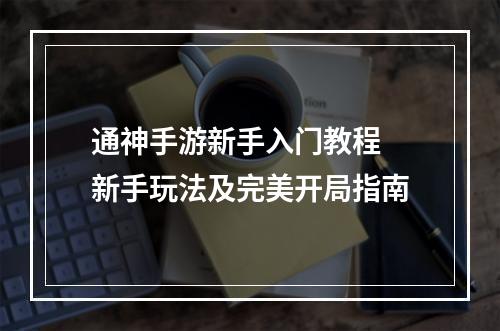 通神手游新手入门教程
新手玩法及完美开局指南